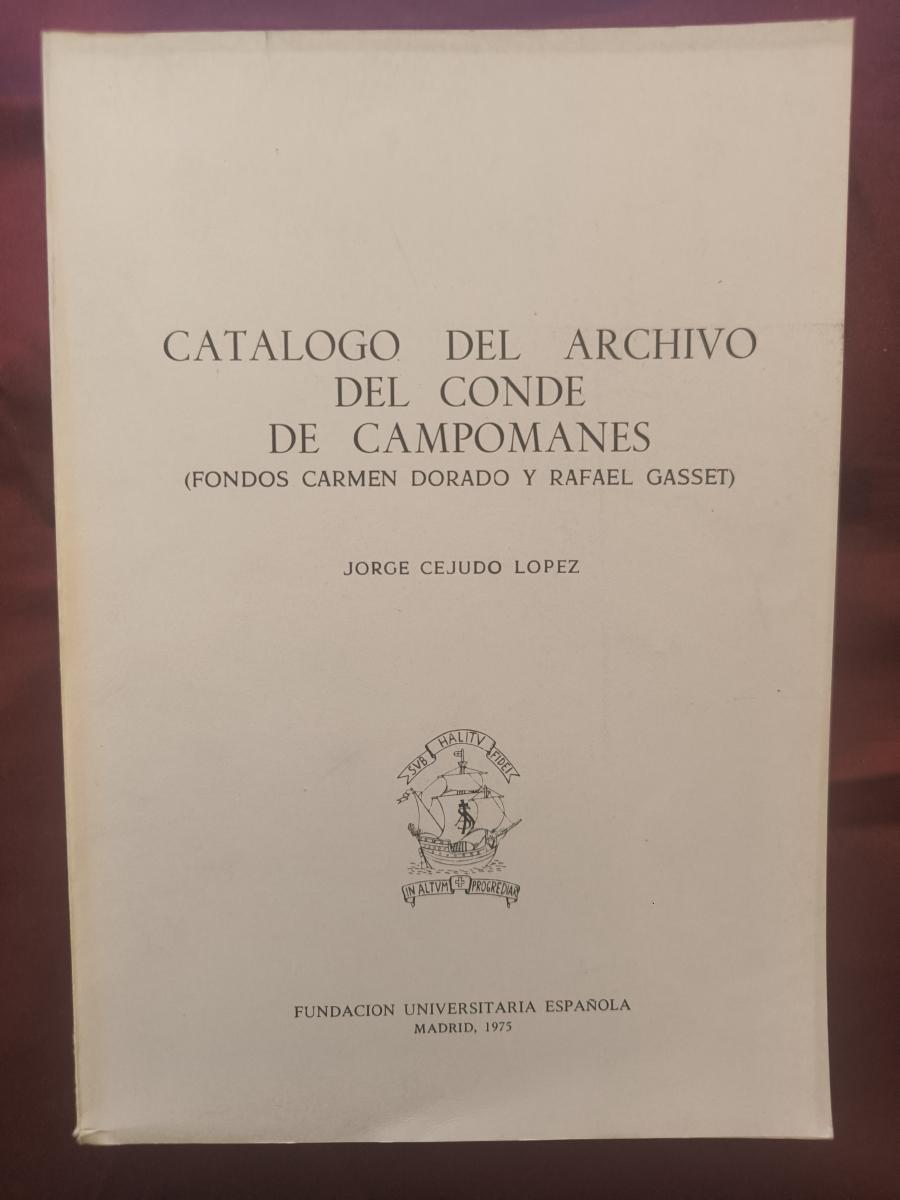 CATALOGO DEL ARCHIVO
DEL CONDE
DE CAMPOMANES
(FONDOS CARMEN DORADO Y RAFAEL GASSET)

JORGE CEJUDO LOPEZ

SVB HALITV FIDEI

IN ALTVM PROGREDIAR

FUNDACION UNIVERSITARIA ESPAÑOLA
MADRID, 1975